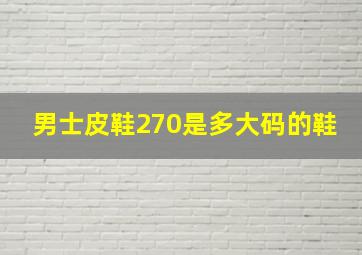 男士皮鞋270是多大码的鞋